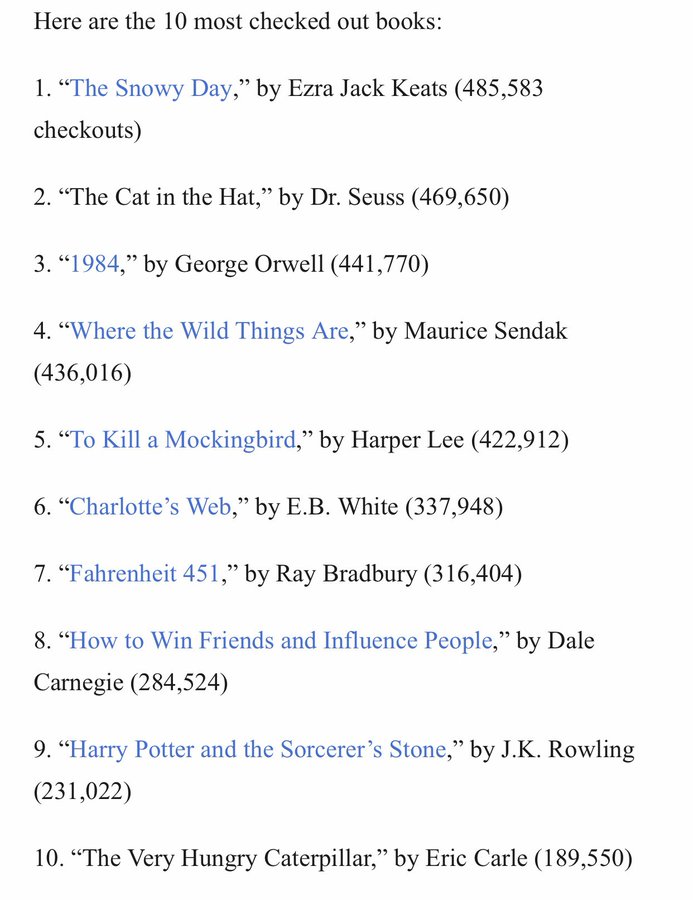 Here are the 10 most checked out books:

1. “The Snowy Day,” by Ezra Jack Keats (485,583 checkouts)

2. “The Cat in the Hat,” by Dr. Seuss (469,650)

3. “1984,” by George Orwell (441,770)

4. “Where the Wild Things Are,” by Maurice Sendak (436,016)

5. “To Kill a Mockingbird,” by Harper Lee (422,912)

6. “Charlotte’s Web,” by E.B. White (337,948)

7. “Fahrenheit 451,” by Ray Bradbury (316,404)

8. “How to Win Friends and Influence People,” by Dale Carnegie (284,524)

9. “Harry Potter and the Sorcerer’s Stone,” by J.K. Rowling (231,022)

10. “The Very Hungry Caterpillar,” by Eric Carle (189,550)